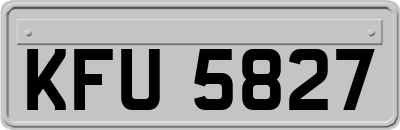 KFU 5827